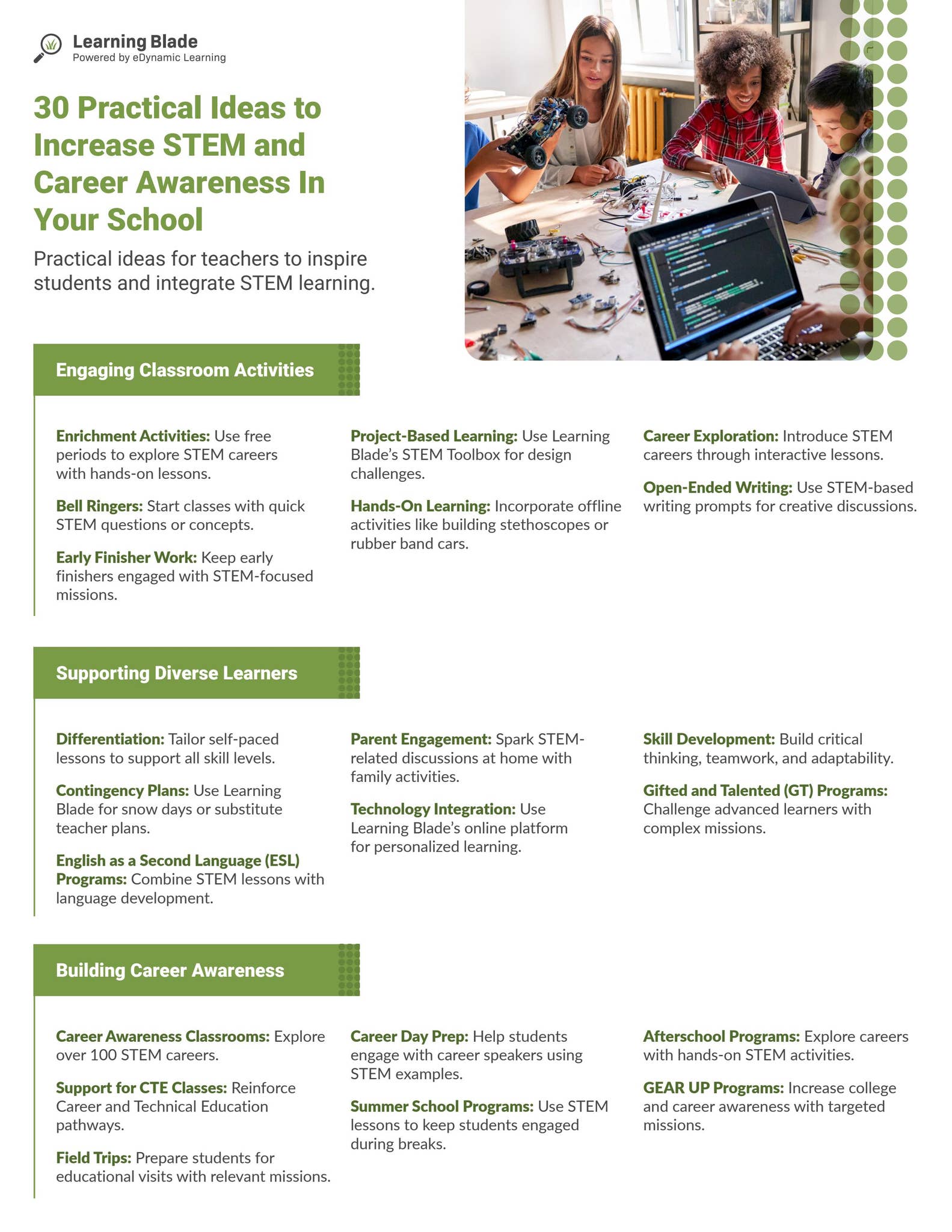 Learning Blade
Powered by eDynamic Learning

30 Practical Ideas to Increase STEM and Career Awareness In Your School

Practical ideas for teachers to inspire students and integrate STEM learning.

Engaging Classroom Activities

Enrichment Activities: Use free periods to explore STEM careers with hands-on lessons.

Bell Ringers: Start classes with quick STEM questions or concepts.

Early Finisher Work: Keep early finishers engaged with STEM-focused missions.

Project-Based Learning: Use Learning Blade's STEM Toolbox for design challenges.

Hands-On Learning: Incorporate offline activities like building stethoscopes or rubber band cars.

Career Exploration: Introduce STEM careers through interactive lessons.

Open-Ended Writing: Use STEM-based writing prompts for creative discussions.

Supporting Diverse Learners

Differentiation: Tailor self-paced lessons to support all skill levels.

Contingency Plans: Use Learning Blade for snow days or substitute teacher plans.

English as a Second Language (ESL) Programs: Combine STEM lessons with language development.

Parent Engagement: Spark STEM-related discussions at home with family activities.

Technology Integration: Use Learning Blade's online platform for personalized learning.

Skill Development: Build critical thinking, teamwork, and adaptability.

Gifted and Talented (GT) Programs: Challenge advanced learners with complex missions.

Building Career Awareness

Career Awareness Classrooms: Explore over 100 STEM careers.

Support for CTE Classes: Reinforce Career and Technical Education pathways.

Field Trips: Prepare students for educational visits with relevant missions.

Career Day Prep: Help students engage with career speakers using STEM examples.

Summer School Programs: Use STEM lessons to keep students engaged during breaks.

Afterschool Programs: Explore careers with hands-on STEM activities.

GEAR UP Programs: Increase college and career awareness with targeted missions.